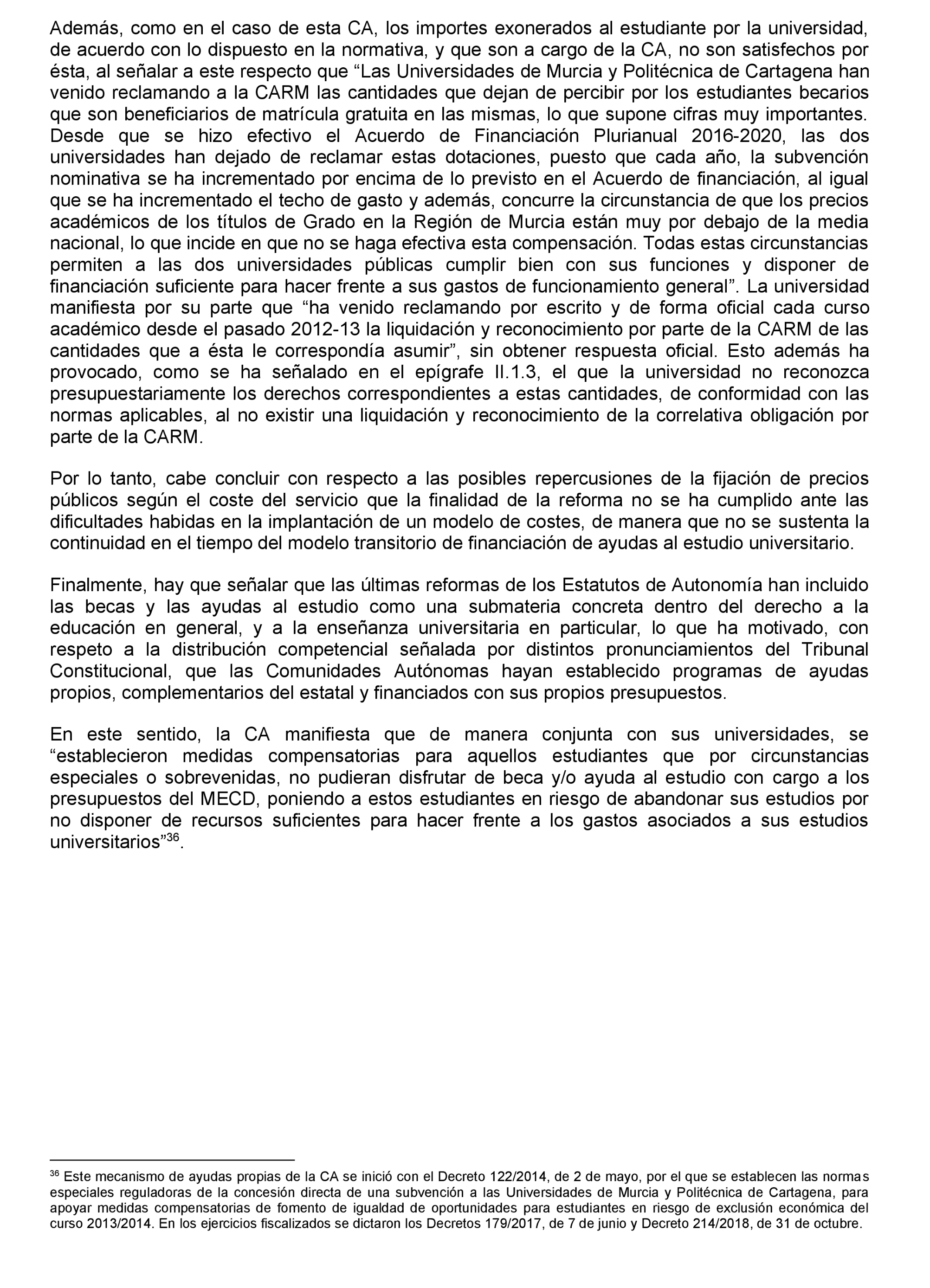 Además, como en el caso de esta CA, los importes exonerados al estudiante por la universidad, de acuerdo con lo dispuesto en la normativa, y que son a cargo de la CA, no son satisfechos por ésta, al señalar a este respecto que “Las Universidades de Murcia y Politécnica de Cartagena han venido reclamando a la CARM las cantidades que dejan de percibir por los estudiantes becarios que son beneficiarios de matrícula gratuita en las mismas, lo que supone cifras muy importantes. Desde que se hizo efectivo el Acuerdo de Financiación Plurianual 2016-2020, las dos universidades han dejado de reclamar estas dotaciones, puesto que cada año, la subvención nominativa se ha incrementado por encima de lo previsto en el Acuerdo de financiación, al igual que se ha incrementado el techo de gasto y además, concurre la circunstancia de que los precios académicos de los títulos de Grado en la Región de Murcia están muy por debajo de la media nacional, lo que incide en que no se haga efectiva esta compensación. Todas estas circunstancias permiten a las dos universidades públicas cumplir bien con sus funciones y disponer de financiación suficiente para hacer frente a sus gastos de funcionamiento general”. La universidad manifiesta por su parte que “ha venido reclamando por escrito y de forma oficial cada curso académico desde el pasado 2012-13 la liquidación y reconocimiento por parte de la CARM de las cantidades que a ésta le correspondía asumir”, sin obtener respuesta oficial. Esto además ha provocado, como se ha señalado en el epígrafe II.1.3, el que la universidad no reconozca presupuestariamente los derechos correspondientes a estas cantidades, de conformidad con las normas aplicables, al no existir una liquidación y reconocimiento de la correlativa obligación por parte de la CARM.

Por lo tanto, cabe concluir con respecto a las posibles repercusiones de la fijación de precios públicos según el coste del servicio que la finalidad de la reforma no se ha cumplido ante las dificultades habidas en la implantación de un modelo de costes, de manera que no se sustenta la continuidad en el tiempo del modelo transitorio de financiación de ayudas al estudio universitario.

Finalmente, hay que señalar que las últimas reformas de los Estatutos de Autonomía han incluido las becas y las ayudas al estudio como una submateria concreta dentro del derecho a la educación en general, y a la enseñanza universitaria en particular, lo que ha motivado, con respeto a la distribución competencial señalada por distintos pronunciamientos del Tribunal Constitucional, que las Comunidades Autónomas hayan establecido programas de ayudas propios, complementarios del estatal y financiados con sus propios presupuestos.

En este sentido, la CA manifiesta que de manera conjunta con sus universidades, se “establecieron medidas compensatorias para aquellos estudiantes que por circunstancias especiales o sobrevenidas, no pudieran disfrutar de beca y/o ayuda al estudio con cargo a los presupuestos del MECD, poniendo a estos estudiantes en riesgo de abandonar sus estudios por no disponer de recursos suficientes para hacer frente a los gastos asociados a sus estudios universitarios”$^{36}$.

$^{36}$ Este mecanismo de ayudas propias de la CA se inició con el Decreto 122/2014, de 2 de mayo, por el que se establecen las normas especiales reguladoras de la concesión directa de una subvención a las Universidades de Murcia y Politécnica de Cartagena, para apoyar medidas compensatorias de fomento de igualdad de oportunidades para estudiantes en riesgo de exclusión económica del curso 2013/2014. En los ejercicios fiscalizados se dictaron los Decretos 179/2017, de 7 de junio y Decreto 214/2018, de 31 de octubre.